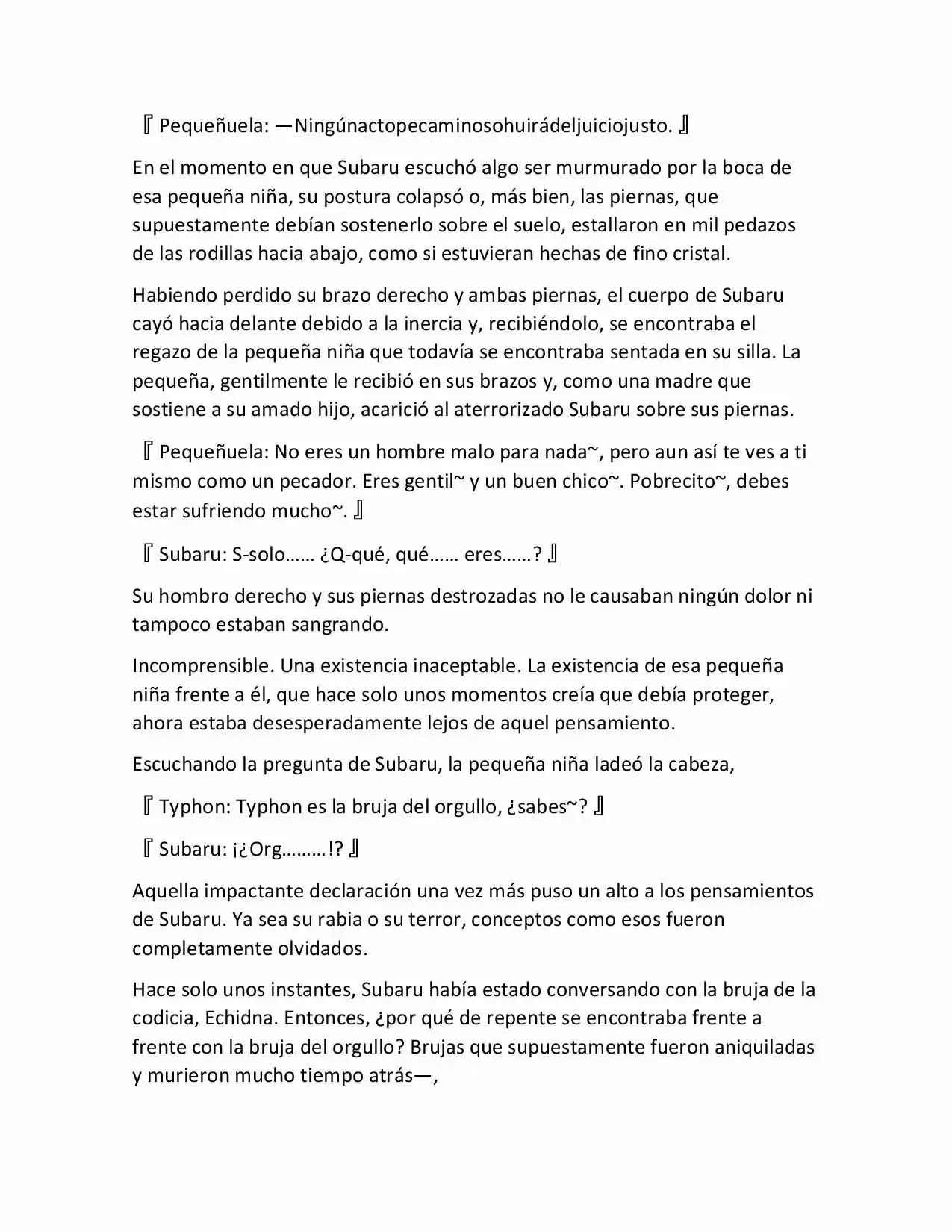 『 Pequeñuela: —Ningúnactopecaminosohuirádeljuiciojusto. 』

En el momento en que Subaru escuchó algo ser murmurado por la boca de esa pequeña niña, su postura colapsó o, más bien, las piernas, que supuestamente debían sostenerlo sobre el suelo, estallaron en mil pedazos de las rodillas hacia abajo, como si estuvieran hechas de fino cristal.

Habiendo perdido su brazo derecho y ambas piernas, el cuerpo de Subaru cayó hacia delante debido a la inercia y, recibiéndolo, se encontraba el regazo de la pequeña niña que todavía se encontraba sentada en su silla. La pequeña, gentilmente le recibió en sus brazos y, como una madre que sostiene a su amado hijo, acarició al aterrorizado Subaru sobre sus piernas.

『 Pequeñuela: No eres un hombre malo para nada~, pero aun así te ves a ti mismo como un pecador. Eres gentil~ y un buen chico~. Pobrecito~, debes estar sufriendo mucho~. 』

『 Subaru: S-solo…… ¿Q-qué, qué…… eres……? 』

Su hombro derecho y sus piernas destrozadas no le causaban ningún dolor ni tampoco estaban sangrando.

Incomprensible. Una existencia inaceptable. La existencia de esa pequeña niña frente a él, que hace solo unos momentos creía que debía proteger, ahora estaba desesperadamente lejos de aquel pensamiento.

Escuchando la pregunta de Subaru, la pequeña niña ladeó la cabeza,

『 Typhon: Typhon es la bruja del orgullo, ¿sabes~? 』

『 Subaru: ¡¿Org………!? 』

Aquella impactante declaración una vez más puso un alto a los pensamientos de Subaru. Ya sea su rabia o su terror, conceptos como esos fueron completamente olvidados.

Hace solo unos instantes, Subaru había estado conversando con la bruja de la codicia, Echidna. Entonces, ¿por qué de repente se encontraba frente a frente con la bruja del orgullo? Brujas que supuestamente fueron aniquiladas y murieron mucho tiempo atrás—,